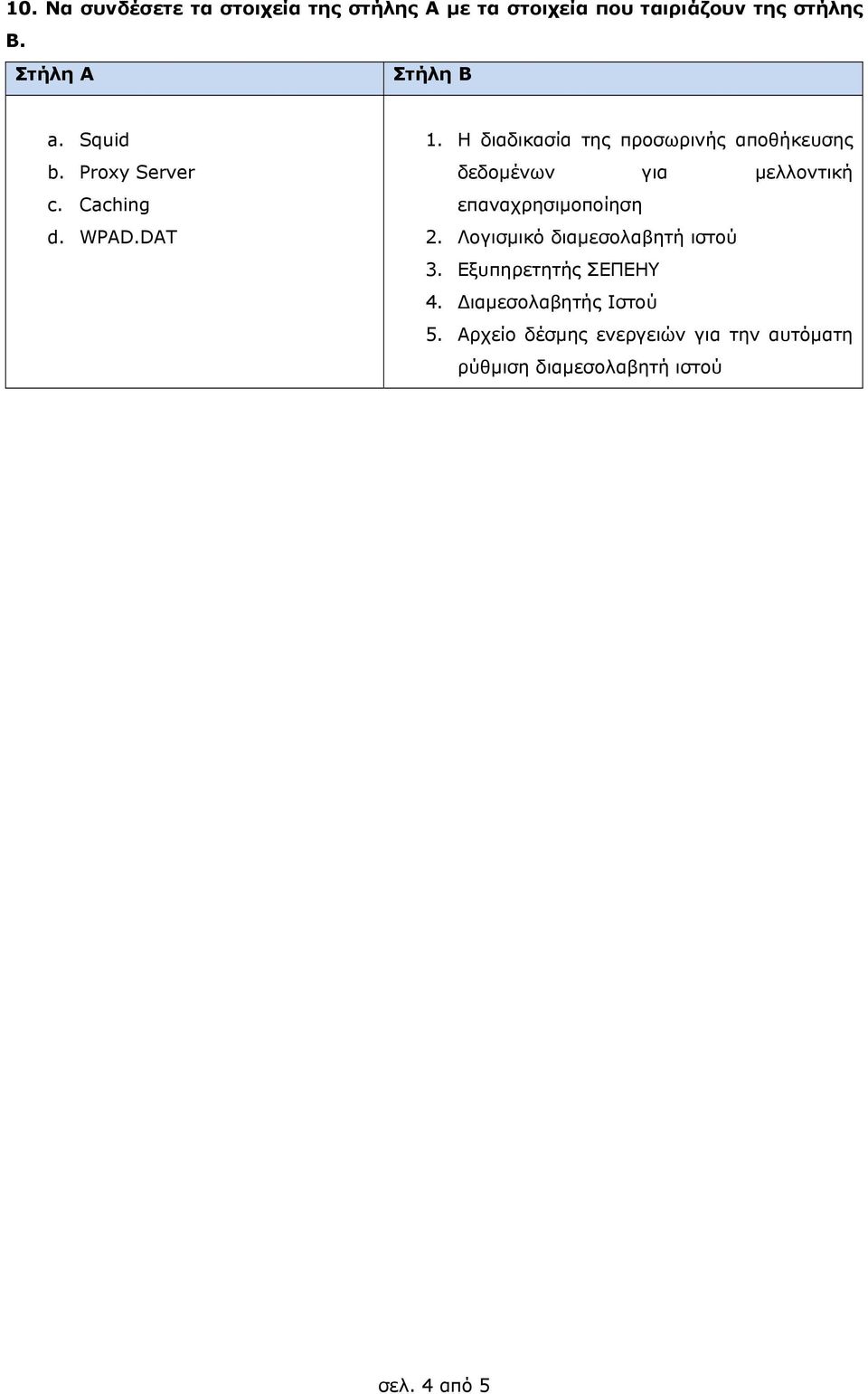 10. Να συνδέσετε τα στοιχεία της στήλης Α με τα στοιχεία που ταιριάζουν της στήλης Β.

| Στήλη Α | Στήλη Β |
|---|---|
| a. Squid<br>b. Proxy Server<br>c. Caching<br>d. WPAD.DAT | 1. Η διαδικασία της προσωρινής αποθήκευσης δεδομένων για μελλοντική επαναχρησιμοποίηση<br>2. Λογισμικό διαμεσολαβητή ιστού<br>3. Εξυπηρετητής ΣΕΠΕΗΥ<br>4. Διαμεσολαβητής Ιστού<br>5. Αρχείο δέσμης ενεργειών για την αυτόματη ρύθμιση διαμεσολαβητή ιστού |

σελ. 4 από 5